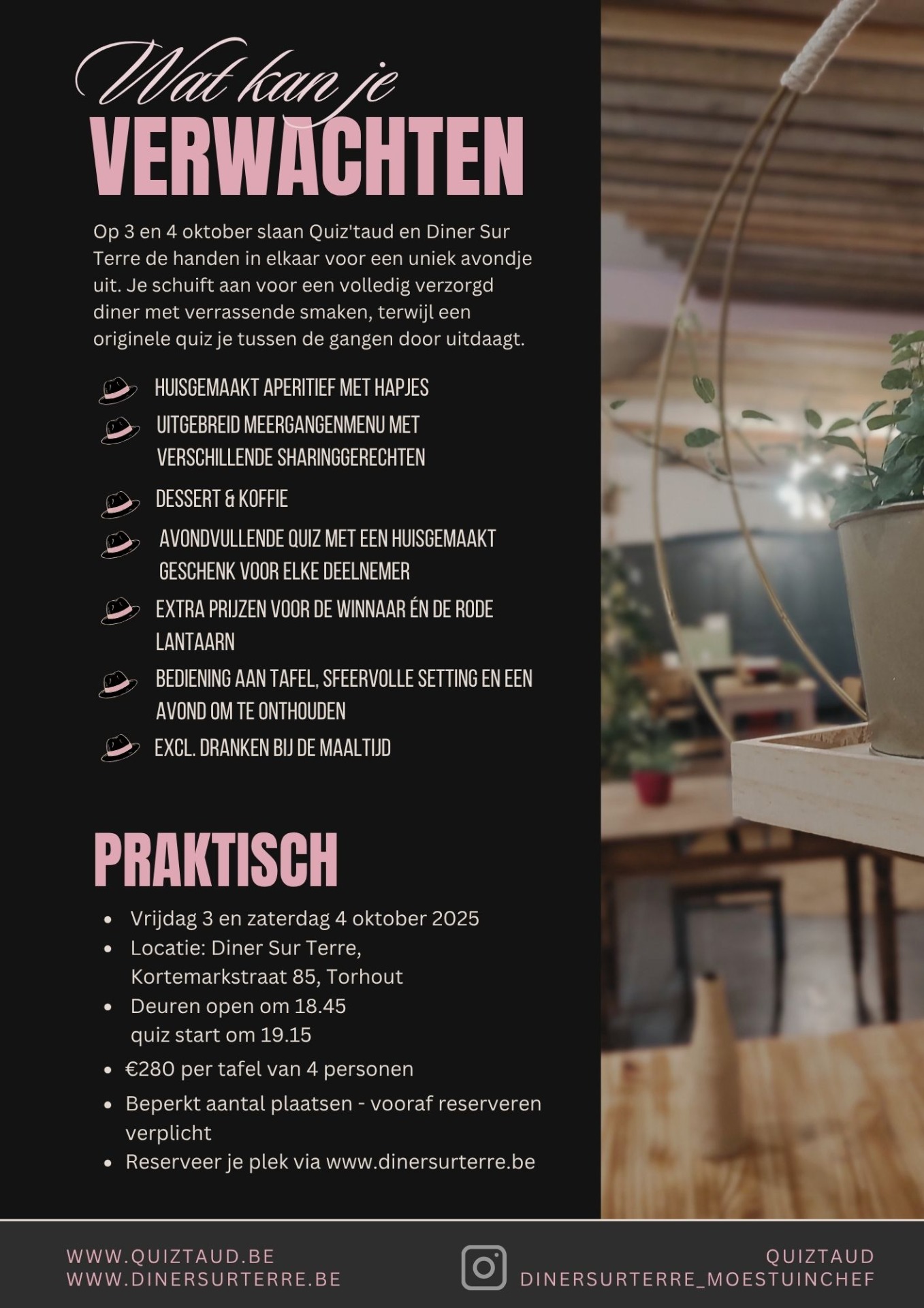 Wat kan je
VERWACHTEN

Op 3 en 4 oktober slaan Quiz'taud en Diner Sur Terre de handen in elkaar voor een uniek avondje uit. Je schuift aan voor een volledig verzorgd diner met verrassende smaken, terwijl een originele quiz je tussen de gangen door uitdaagt.

HUISGEMAAKT APERITIEF MET HAPJES
UITGEBREID MEERGANGENMENU MET VERSCHILLENDE SHARINGGERECHTEN
DESSERT & KOFFIE
AVONDVULLENDE QUIZ MET EEN HUISGEMAAKT GESCHENK VOOR ELKE DEELNEMER
EXTRA PRIJZEN VOOR DE WINNAAR ÉN DE RODE LANTAARN
BEDIENING AAN TAFEL, SFEERVOLLE SETTING EN EEN AVOND OM TE ONTHOUDEN
EXCL. DRANKEN BIJ DE MAALTIJD

PRAKTISCH

- Vrijdag 3 en zaterdag 4 oktober 2025
- Locatie: Diner Sur Terre, Kortemarkstraat 85, Torhout
- Deuren open om 18.45 quiz start om 19.15
- €280 per tafel van 4 personen
- Beperkt aantal plaatsen - vooraf reserveren verplicht
- Reserveer je plek via www.dinersurterre.be

WWW.QUIZTAUD.BE
WWW.DINERSURTERRE.BE

QUIZTAUD
DINERSURTERRE_MOESTUINCHEF